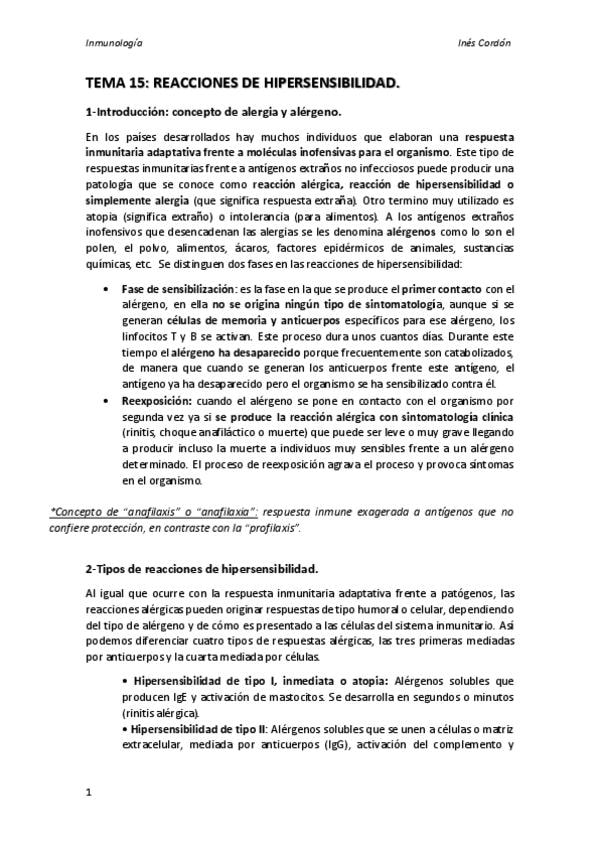 Inmunología Inés Cordón

TEMA 15: REACCIONES DE HIPERSENSIBILIDAD.

1-Introducción: concepto de alergia y alérgeno.

En los países desarrollados hay muchos individuos que elaboran una respuesta inmunitaria adaptativa frente a moléculas inofensivas para el organismo. Este tipo de respuestas inmunitarias frente a antígenos extraños no infecciosos puede producir una patología que se conoce como reacción alérgica, reacción de hipersensibilidad o simplemente alergia (que significa respuesta extraña). Otro termino muy utilizado es atopia (significa extraño) o intolerancia (para alimentos). A los antígenos extraños inofensivos que desencadenan las alergias se les denomina alérgenos como lo son el polen, el polvo, alimentos, ácaros, factores epidérmicos de animales, sustancias químicas, etc. Se distinguen dos fases en las reacciones de hipersensibilidad:

• Fase de sensibilización: es la fase en la que se produce el primer contacto con el alérgeno, en ella no se origina ningún tipo de sintomatología, aunque si se generan células de memoria y anticuerpos específicos para ese alérgeno, los linfocitos T y B se activan. Este proceso dura unos cuantos días. Durante este tiempo el alérgeno ha desaparecido porque frecuentemente son catabolizados, de manera que cuando se generan los anticuerpos frente este antígeno, el antígeno ya ha desaparecido pero el organismo se ha sensibilizado contra él.
• Reexposición: cuando el alérgeno se pone en contacto con el organismo por segunda vez ya si se produce la reacción alérgica con sintomatología clínica (rinitis, choque anafiláctico o muerte) que puede ser leve o muy grave llegando a producir incluso la muerte a individuos muy sensibles frente a un alérgeno determinado. El proceso de reexposición agrava el proceso y provoca síntomas en el organismo.

*Concepto de "anafilaxis" o "anafilaxia": respuesta inmune exagerada a antígenos que no confiere protección, en contraste con la "profilaxis".

2-Tipos de reacciones de hipersensibilidad.

Al igual que ocurre con la respuesta inmunitaria adaptativa frente a patógenos, las reacciones alérgicas pueden originar respuestas de tipo humoral o celular, dependiendo del tipo de alérgeno y de cómo es presentado a las células del sistema inmunitario. Así podemos diferenciar cuatro tipos de respuestas alérgicas, las tres primeras mediadas por anticuerpos y la cuarta mediada por células.

• Hipersensibilidad de tipo I, inmediata o atopia: Alérgenos solubles que producen IgE y activación de mastocitos. Se desarrolla en segundos o minutos (rinitis alérgica).
• Hipersensibilidad de tipo II: Alérgenos solubles que se unen a células o matriz extracelular, mediada por anticuerpos (IgG), activación del complemento y

1